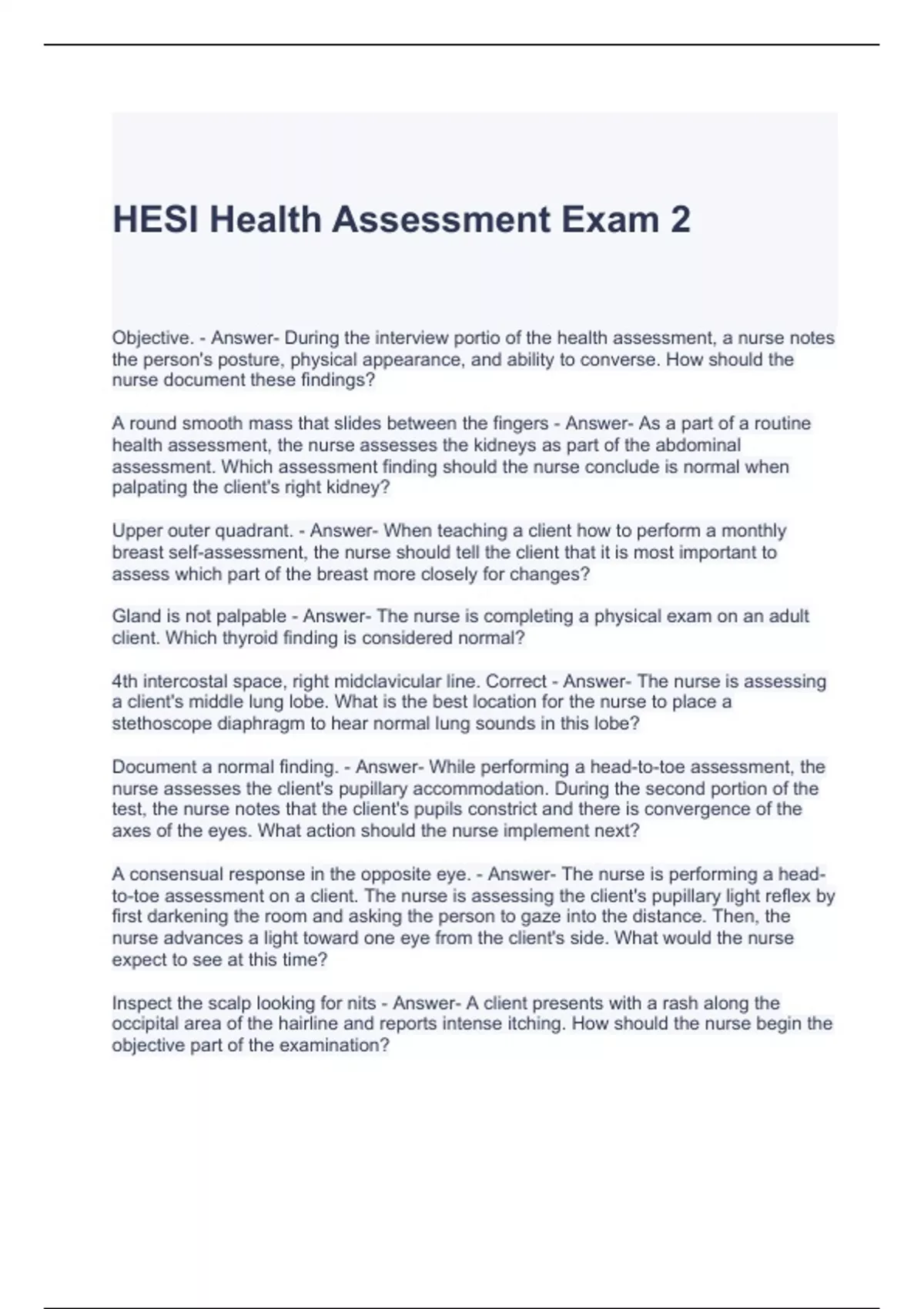 HESI Health Assessment Exam 2

Objective. - Answer- During the interview portio of the health assessment, a nurse notes the person's posture, physical appearance, and ability to converse. How should the nurse document these findings?

A round smooth mass that slides between the fingers - Answer- As a part of a routine health assessment, the nurse assesses the kidneys as part of the abdominal assessment. Which assessment finding should the nurse conclude is normal when palpating the client's right kidney?

Upper outer quadrant. - Answer- When teaching a client how to perform a monthly breast self-assessment, the nurse should tell the client that it is most important to assess which part of the breast more closely for changes?

Gland is not palpable - Answer- The nurse is completing a physical exam on an adult client. Which thyroid finding is considered normal?

4th intercostal space, right midclavicular line. Correct - Answer- The nurse is assessing a client's middle lung lobe. What is the best location for the nurse to place a stethoscope diaphragm to hear normal lung sounds in this lobe?

Document a normal finding. - Answer- While performing a head-to-toe assessment, the nurse assesses the client's pupillary accommodation. During the second portion of the test, the nurse notes that the client's pupils constrict and there is convergence of the axes of the eyes. What action should the nurse implement next?

A consensual response in the opposite eye. - Answer- The nurse is performing a head-to-toe assessment on a client. The nurse is assessing the client's pupillary light reflex by first darkening the room and asking the person to gaze into the distance. Then, the nurse advances a light toward one eye from the client's side. What would the nurse expect to see at this time?

Inspect the scalp looking for nits - Answer- A client presents with a rash along the occipital area of the hairline and reports intense itching. How should the nurse begin the objective part of the examination?